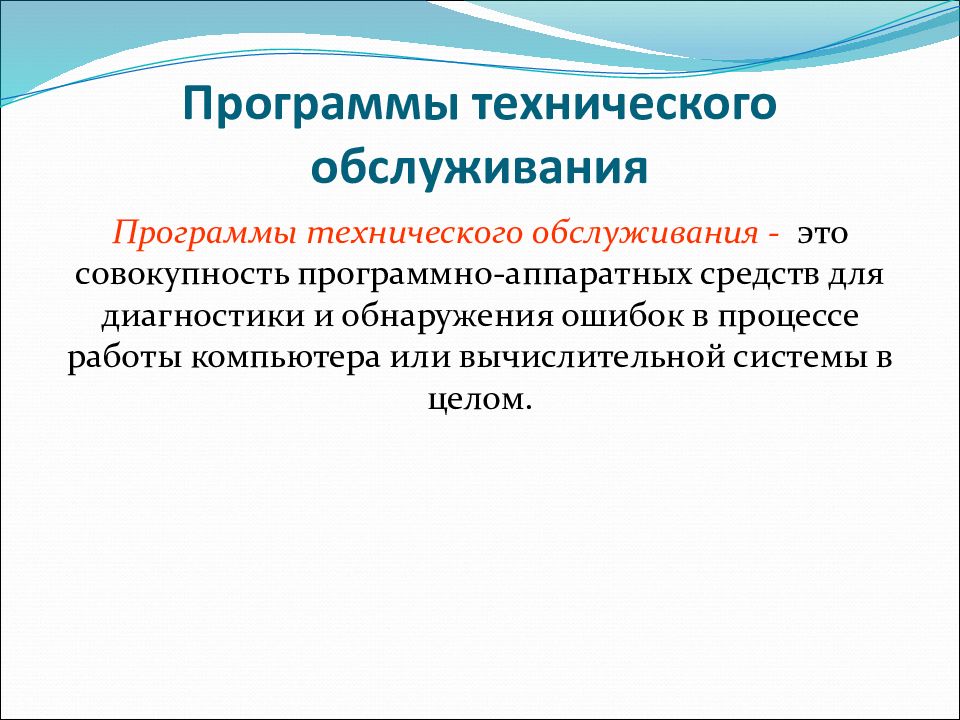 Программы технического обслуживания

Программы технического обслуживания - это совокупность программно-аппаратных средств для диагностики и обнаружения ошибок в процессе работы компьютера или вычислительной системы в целом.